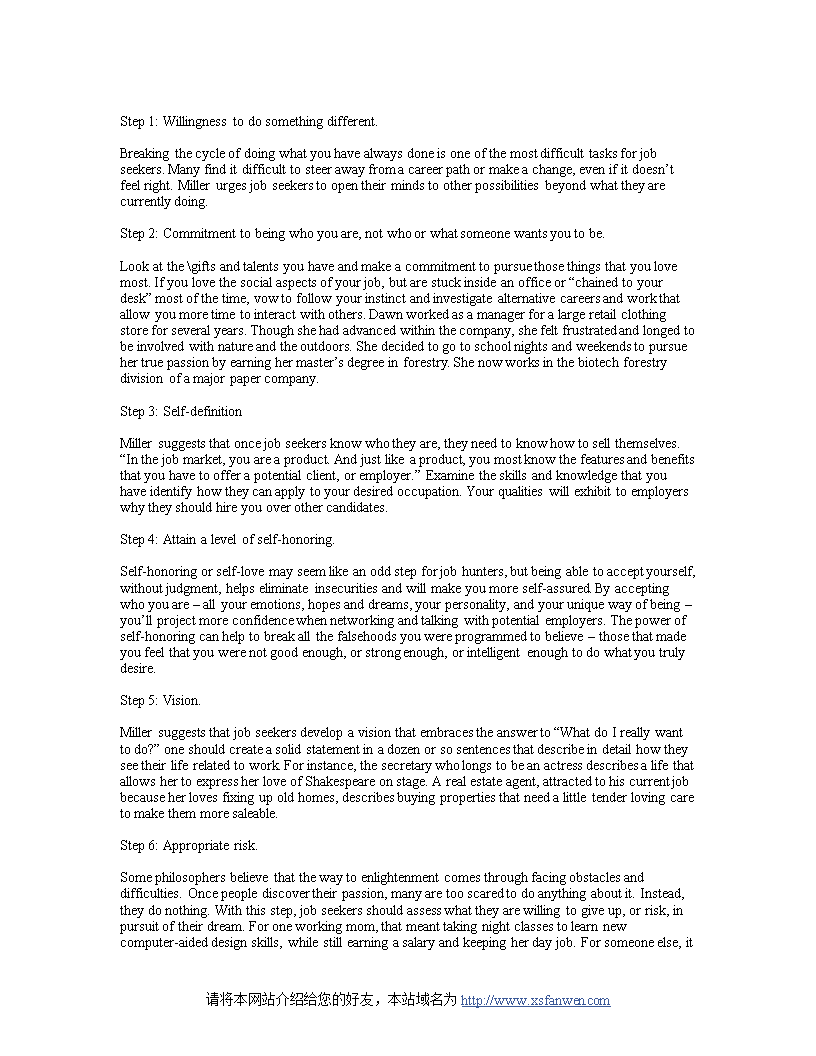 Step 1: Willingness to do something different.

Breaking the cycle of doing what you have always done is one of the most difficult tasks for job seekers. Many find it difficult to steer away from a career path or make a change, even if it doesn't feel right. Miller urges job seekers to open their minds to other possibilities beyond what they are currently doing.

Step 2: Commitment to being who you are, not who or what someone wants you to be.

Look at the \gifts and talents you have and make a commitment to pursue those things that you love most. If you love the social aspects of your job, but are stuck inside an office or "chained to your desk" most of the time, vow to follow your instinct and investigate alternative careers and work that allow you more time to interact with others. Dawn worked as a manager for a large retail clothing store for several years. Though she had advanced within the company, she felt frustrated and longed to be involved with nature and the outdoors. She decided to go to school nights and weekends to pursue her true passion by earning her master's degree in forestry. She now works in the biotech forestry division of a major paper company.

Step 3: Self-definition

Miller suggests that once job seekers know who they are, they need to know how to sell themselves. "In the job market, you are a product. And just like a product, you most know the features and benefits that you have to offer a potential client, or employer." Examine the skills and knowledge that you have identify how they can apply to your desired occupation. Your qualities will exhibit to employers why they should hire you over other candidates.

Step 4: Attain a level of self-honoring.

Self-honoring or self-love may seem like an odd step for job hunters, but being able to accept yourself, without judgment, helps eliminate insecurities and will make you more self-assured. By accepting who you are – all your emotions, hopes and dreams, your personality, and your unique way of being – you'll project more confidence when networking and talking with potential employers. The power of self-honoring can help to break all the falsehoods you were programmed to believe – those that made you feel that you were not good enough, or strong enough, or intelligent enough to do what you truly desire.

Step 5: Vision.

Miller suggests that job seekers develop a vision that embraces the answer to "What do I really want to do?" one should create a solid statement in a dozen or so sentences that describe in detail how they see their life related to work. For instance, the secretary who longs to be an actress describes a life that allows her to express her love of Shakespeare on stage. A real estate agent, attracted to his current job because her loves fixing up old homes, describes buying properties that need a little tender loving care to make them more saleable.

Step 6: Appropriate risk.

Some philosophers believe that the way to enlightenment comes through facing obstacles and difficulties. Once people discover their passion, many are too scared to do anything about it. Instead, they do nothing. With this step, job seekers should assess what they are willing to give up, or risk, in pursuit of their dream. For one working mom, that meant taking night classes to learn new computer-aided design skills, while still earning a salary and keeping her day job. For someone else, it

请将本网站介绍给您的好友，本站域名为 http://www.xsfanwen.com